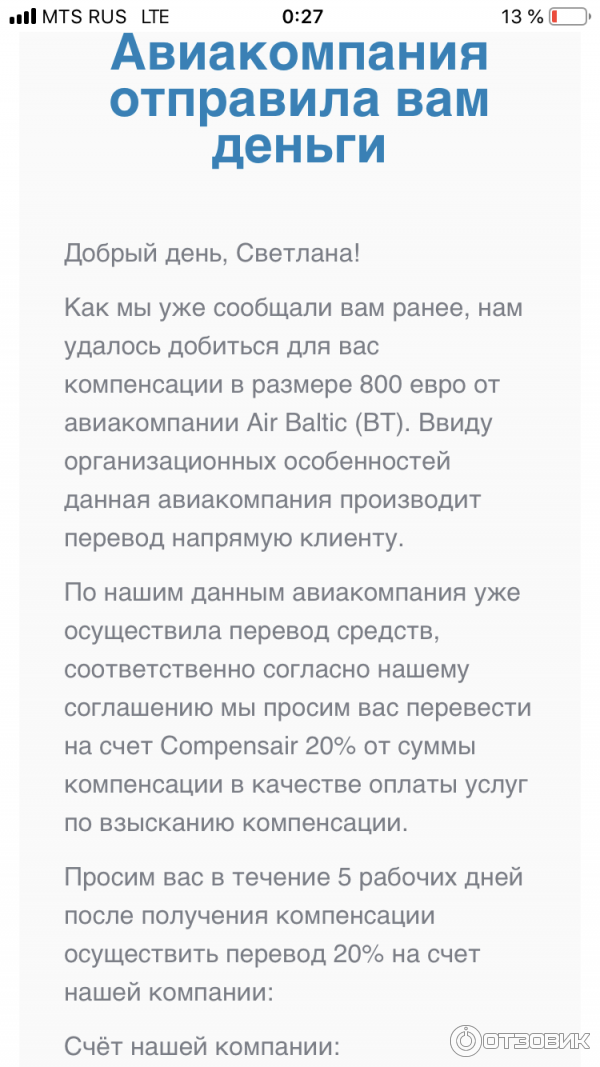 MTS RUS LTE 0:27 13 %

Авиакомпания отправила вам деньги

Добрый день, Светлана!

Как мы уже сообщали вам ранее, нам удалось добиться для вас компенсации в размере 800 евро от авиакомпании Air Baltic (BT). Ввиду организационных особенностей данная авиакомпания производит перевод напрямую клиенту.

По нашим данным авиакомпания уже осуществила перевод средств, соответственно согласно нашему соглашению мы просим вас перевести на счет Compensair 20% от суммы компенсации в качестве оплаты услуг по взысканию компенсации.

Просим вас в течение 5 рабочих дней после получения компенсации осуществить перевод 20% на счет нашей компании:

Счёт нашей компании:

ОТЗОВИК